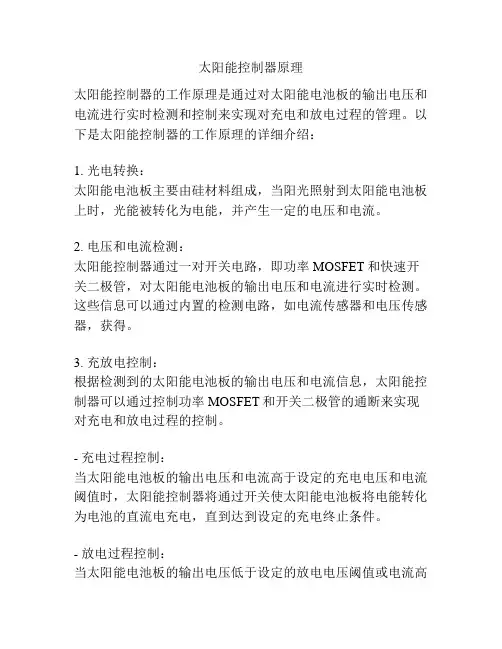 太阳能控制器原理

太阳能控制器的工作原理是通过对太阳能电池板的输出电压和电流进行实时检测和控制来实现对充电和放电过程的管理。以下是太阳能控制器的工作原理的详细介绍：

1. 光电转换：
太阳能电池板主要由硅材料组成，当阳光照射到太阳能电池板上时，光能被转化为电能，并产生一定的电压和电流。

2. 电压和电流检测：
太阳能控制器通过一对开关电路，即功率 MOSFET 和快速开关二极管，对太阳能电池板的输出电压和电流进行实时检测。这些信息可以通过内置的检测电路，如电流传感器和电压传感器，获得。

3. 充放电控制：
根据检测到的太阳能电池板的输出电压和电流信息，太阳能控制器可以通过控制功率 MOSFET 和开关二极管的通断来实现对充电和放电过程的控制。

- 充电过程控制：
当太阳能电池板的输出电压和电流高于设定的充电电压和电流阈值时，太阳能控制器将通过开关使太阳能电池板将电能转化为电池的直流电充电，直到达到设定的充电终止条件。

- 放电过程控制：
当太阳能电池板的输出电压低于设定的放电电压阈值或电流高